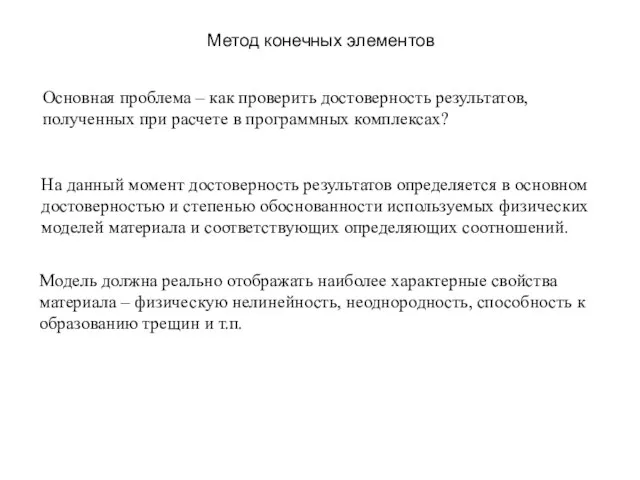 Метод конечных элементов

Основная проблема – как проверить достоверность результатов, полученных при расчете в программных комплексах?

На данный момент достоверность результатов определяется в основном достоверностью и степенью обоснованности используемых физических моделей материала и соответствующих определяющих соотношений.

Модель должна реально отображать наиболее характерные свойства материала – физическую нелинейность, неоднородность, способность к образованию трещин и т.п.